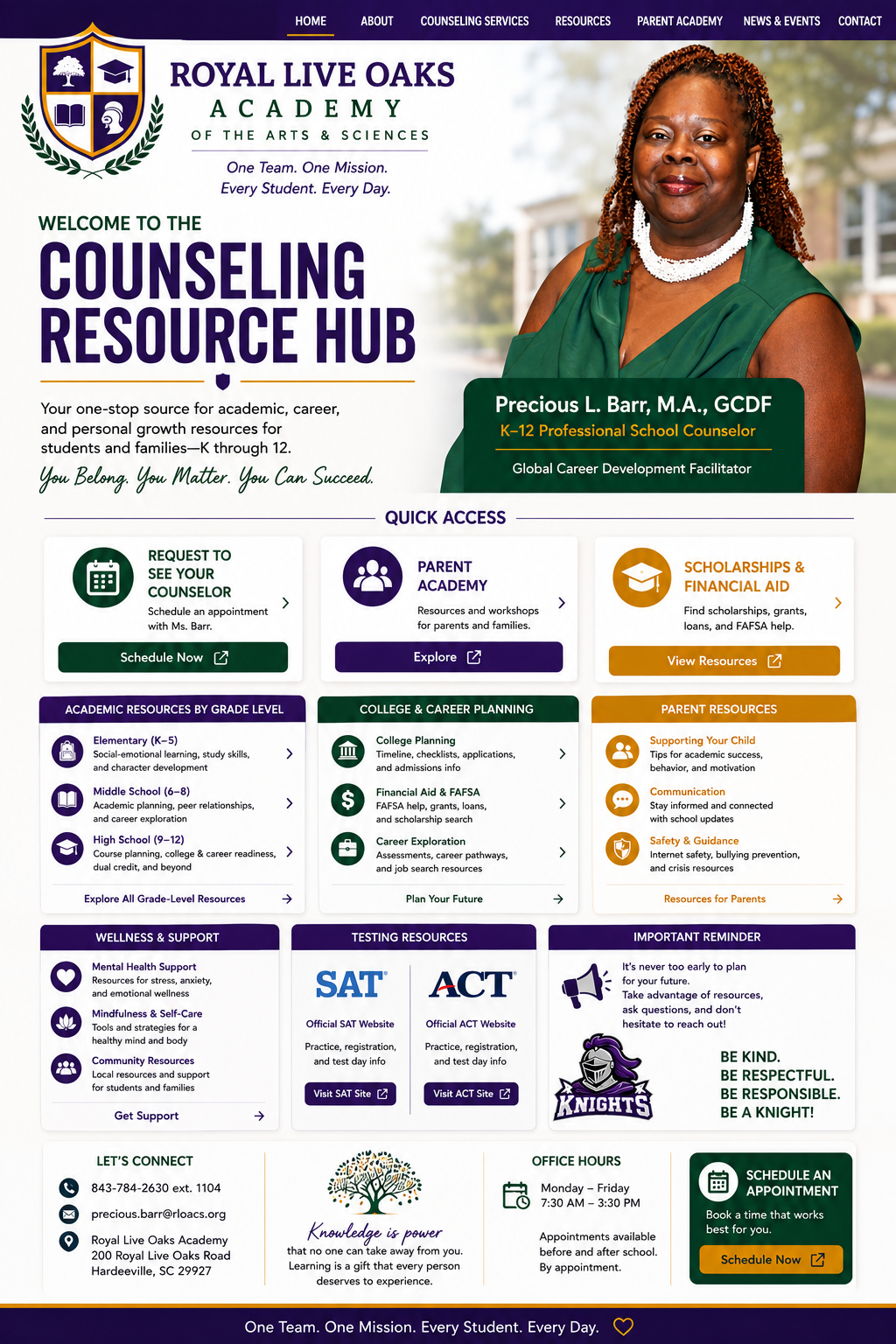 HOME ABOUT COUNSELING SERVICES RESOURCES PARENT ACADEMY NEWS & EVENTS CONTACT

ROYAL LIVE OAKS
ACADEMY
OF THE ARTS & SCIENCES

One Team. One Mission.
Every Student. Every Day.

WELCOME TO THE
COUNSELING RESOURCE HUB

Your one-stop source for academic, career, and personal growth resources for students and families—K through 12.

You Belong. You Matter. You Can Succeed.

Precious L. Barr, M.A., GCDF
K–12 Professional School Counselor
Global Career Development Facilitator

QUICK ACCESS

REQUEST TO SEE YOUR COUNSELOR
Schedule an appointment with Ms. Barr.
Schedule Now

PARENT ACADEMY
Resources and workshops for parents and families.
Explore

SCHOLARSHIPS & FINANCIAL AID
Find scholarships, grants, loans, and FAFSA help.
View Resources

ACADEMIC RESOURCES BY GRADE LEVEL
Elementary (K–5)
Social-emotional learning, study skills, and character development
Middle School (6–8)
Academic planning, peer relationships, and career exploration
High School (9–12)
Course planning, college & career readiness, dual credit, and beyond
Explore All Grade-Level Resources

COLLEGE & CAREER PLANNING
College Planning
Timeline, checklists, applications, and admissions info
Financial Aid & FAFSA
FAFSA help, grants, loans, and scholarship search
Career Exploration
Assessments, career pathways, and job search resources
Plan Your Future

PARENT RESOURCES
Supporting Your Child
Tips for academic success, behavior, and motivation
Communication
Stay informed and connected with school updates
Safety & Guidance
Internet safety, bullying prevention, and crisis resources
Resources for Parents

WELLNESS & SUPPORT
Mental Health Support
Resources for stress, anxiety, and emotional wellness
Mindfulness & Self-Care
Tools and strategies for a healthy mind and body
Community Resources
Local resources and support for students and families
Get Support

TESTING RESOURCES
SAT
Official SAT Website
Practice, registration, and test day info
Visit SAT Site
ACT
Official ACT Website
Practice, registration, and test day info
Visit ACT Site

IMPORTANT REMINDER
It's never too early to plan for your future.
Take advantage of resources, ask questions, and don't hesitate to reach out!
KNIGHTS
BE KIND.
BE RESPECTFUL.
BE RESPONSIBLE.
BE A KNIGHT!

LET'S CONNECT
843-784-2630 ext. 1104
precious.barr@rloacs.org
Royal Live Oaks Academy
200 Royal Live Oaks Road
Hardeeville, SC 29927

Knowledge is power
that no one can take away from you. Learning is a gift that every person deserves to experience.

OFFICE HOURS
Monday – Friday
7:30 AM – 3:30 PM
Appointments available before and after school. By appointment.

SCHEDULE AN APPOINTMENT
Book a time that works best for you.
Schedule Now

One Team. One Mission. Every Student. Every Day.